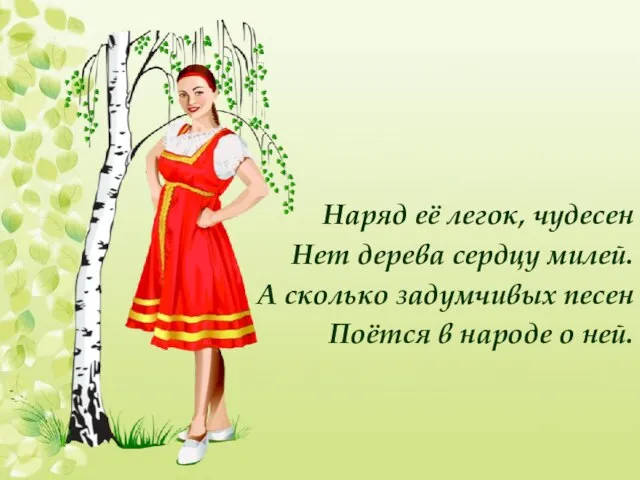 Наряд её легок, чудесен
Нет дерева сердцу милей.
А сколько задумчивых песен
Поётся в народе о ней.